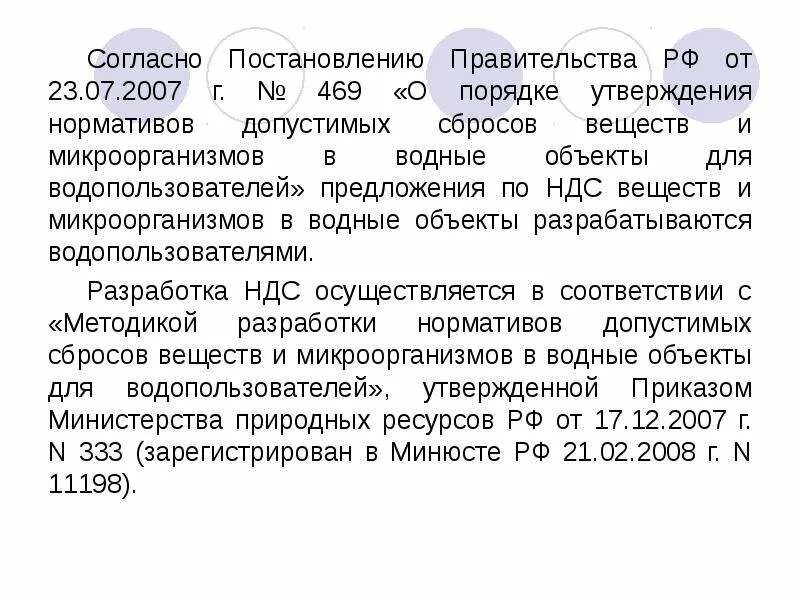 Согласно Постановлению Правительства РФ от 23.07.2007 г. № 469 «О порядке утверждения нормативов допустимых сбросов веществ и микроорганизмов в водные объекты для водопользователей» предложения по НДС веществ и микроорганизмов в водные объекты разрабатываются водопользователями.

Разработка НДС осуществляется в соответствии с «Методикой разработки нормативов допустимых сбросов веществ и микроорганизмов в водные объекты для водопользователей», утвержденной Приказом Министерства природных ресурсов РФ от 17.12.2007 г. N 333 (зарегистрирован в Минюсте РФ 21.02.2008 г. N 11198).